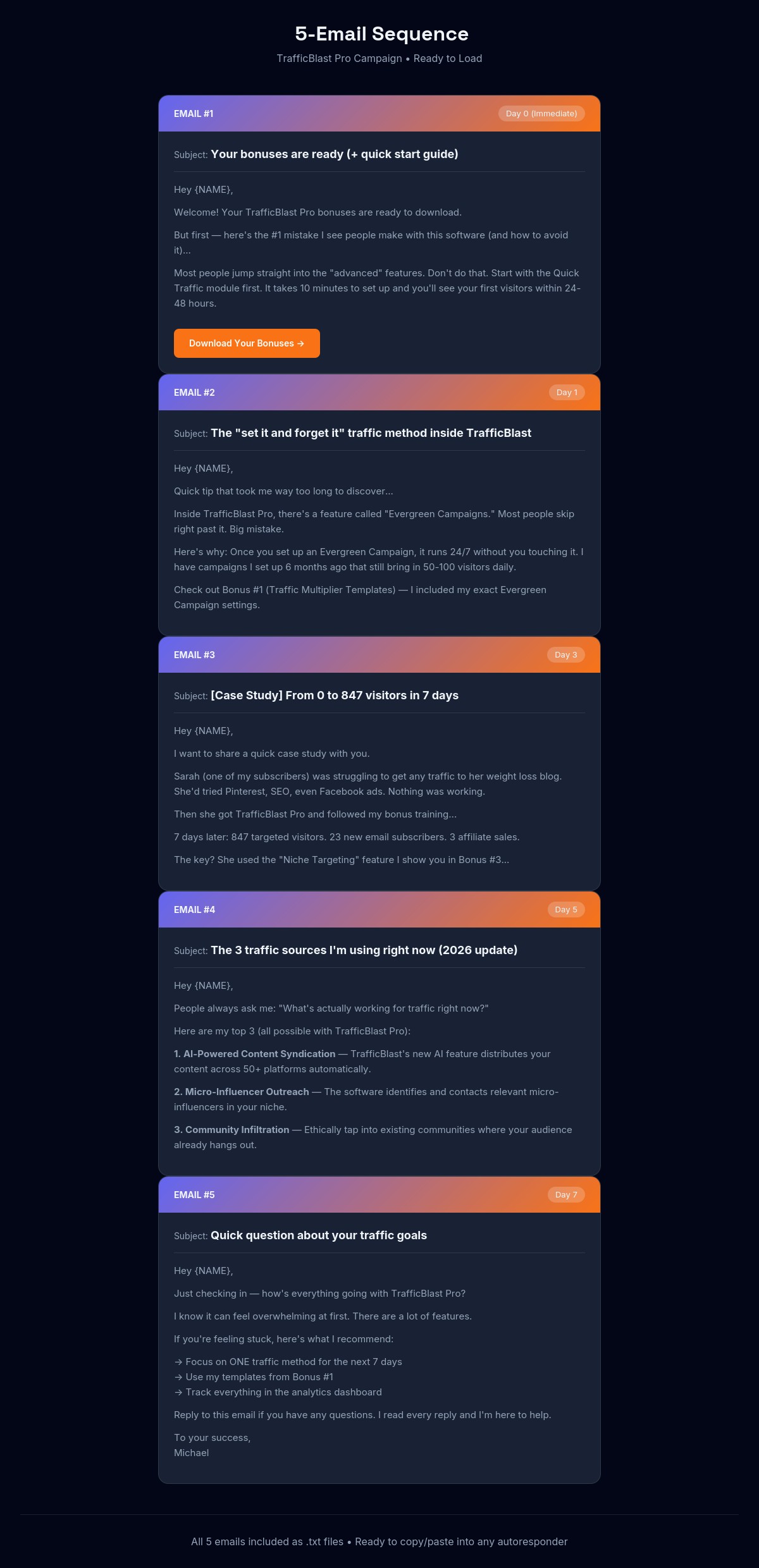 5-Email Sequence

TrafficBlast Pro Campaign • Ready to Load

EMAIL #1

Day 0 (Immediate)

Subject: Your bonuses are ready (+ quick start guide)

Hey {NAME},

Welcome! Your TrafficBlast Pro bonuses are ready to download.

But first — here's the #1 mistake I see people make with this software (and how to avoid it)...

Most people jump straight into the "advanced" features. Don't do that. Start with the Quick Traffic module first. It takes 10 minutes to set up and you'll see your first visitors within 24-48 hours.

Download Your Bonuses →

EMAIL #2

Day 1

Subject: The "set it and forget it" traffic method inside TrafficBlast

Hey {NAME},

Quick tip that took me way too long to discover...

Inside TrafficBlast Pro, there's a feature called "Evergreen Campaigns." Most people skip right past it. Big mistake.

Here's why: Once you set up an Evergreen Campaign, it runs 24/7 without you touching it. I have campaigns I set up 6 months ago that still bring in 50-100 visitors daily.

Check out Bonus #1 (Traffic Multiplier Templates) — I included my exact Evergreen Campaign settings.

EMAIL #3

Day 3

Subject: [Case Study] From 0 to 847 visitors in 7 days

Hey {NAME},

I want to share a quick case study with you.

Sarah (one of my subscribers) was struggling to get any traffic to her weight loss blog. She'd tried Pinterest, SEO, even Facebook ads. Nothing was working.

Then she got TrafficBlast Pro and followed my bonus training...

7 days later: 847 targeted visitors. 23 new email subscribers. 3 affiliate sales.

The key? She used the "Niche Targeting" feature I show you in Bonus #3...

EMAIL #4

Day 5

Subject: The 3 traffic sources I'm using right now (2026 update)

Hey {NAME},

People always ask me: "What's actually working for traffic right now?"

Here are my top 3 (all possible with TrafficBlast Pro):

1. AI-Powered Content Syndication — TrafficBlast's new AI feature distributes your content across 50+ platforms automatically.

2. Micro-Influencer Outreach — The software identifies and contacts relevant micro-influencers in your niche.

3. Community Infiltration — Ethically tap into existing communities where your audience already hangs out.

EMAIL #5

Day 7

Subject: Quick question about your traffic goals

Hey {NAME},

Just checking in — how's everything going with TrafficBlast Pro?

I know it can feel overwhelming at first. There are a lot of features.

If you're feeling stuck, here's what I recommend:

→ Focus on ONE traffic method for the next 7 days
→ Use my templates from Bonus #1
→ Track everything in the analytics dashboard

Reply to this email if you have any questions. I read every reply and I'm here to help.

To your success,
Michael

All 5 emails included as .txt files • Ready to copy/paste into any autoresponder